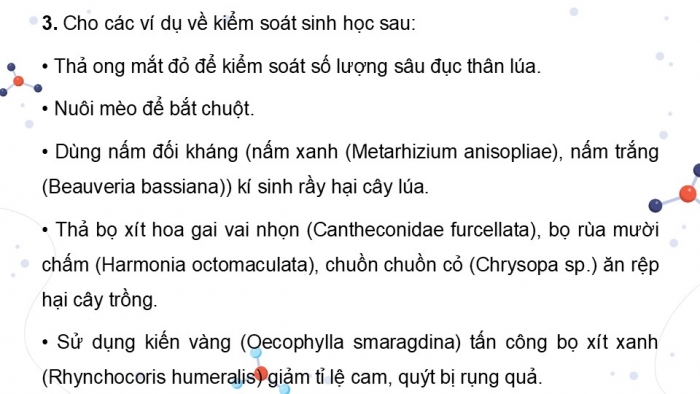 **3.** Cho các ví dụ về kiểm soát sinh học sau:

• Thả ong mắt đỏ để kiểm soát số lượng sâu đục thân lúa.

• Nuôi mèo để bắt chuột.

• Dùng nấm đối kháng (nấm xanh (Metarhizium anisopliae), nấm trắng (Beauveria bassiana)) kí sinh rầy hại cây lúa.

• Thả bọ xít hoa gai vai nhọn (Cantheconidae furcellata), bọ rùa mười chấm (Harmonia octomaculata), chuồn chuồn cỏ (Chrysopa sp.) ăn rệp hại cây trồng.

• Sử dụng kiến vàng (Oecophylla smaragdina) tấn công bọ xít xanh (Rhynchocoris humeralis) giảm tỉ lệ cam, quýt bị rụng quả.